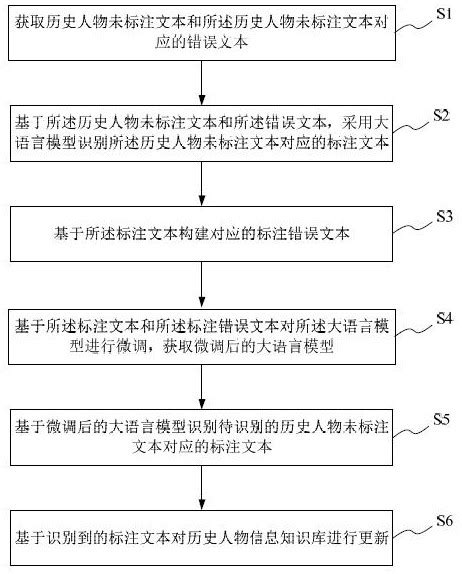 获取历史人物未标注文本和所述历史人物未标注文本对应的错误文本

S1

基于所述历史人物未标注文本和所述错误文本，采用大语言模型识别所述历史人物未标注文本对应的标注文本

S2

基于所述标注文本构建对应的标注错误文本

S3

基于所述标注文本和所述标注错误文本对所述大语言模型进行微调，获取微调后的大语言模型

S4

基于微调后的大语言模型识别待识别的历史人物未标注文本对应的标注文本

S5

基于识别到的标注文本对历史人物信息知识库进行更新

S6